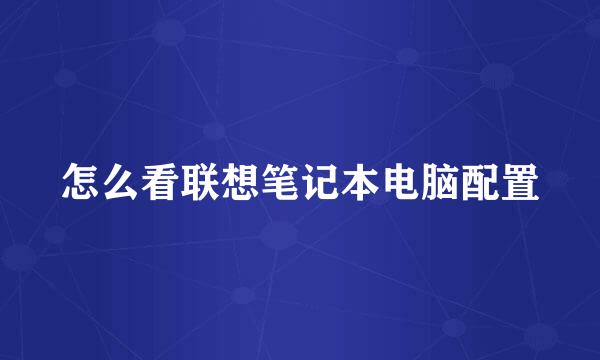 怎么看联想笔记本电脑配置